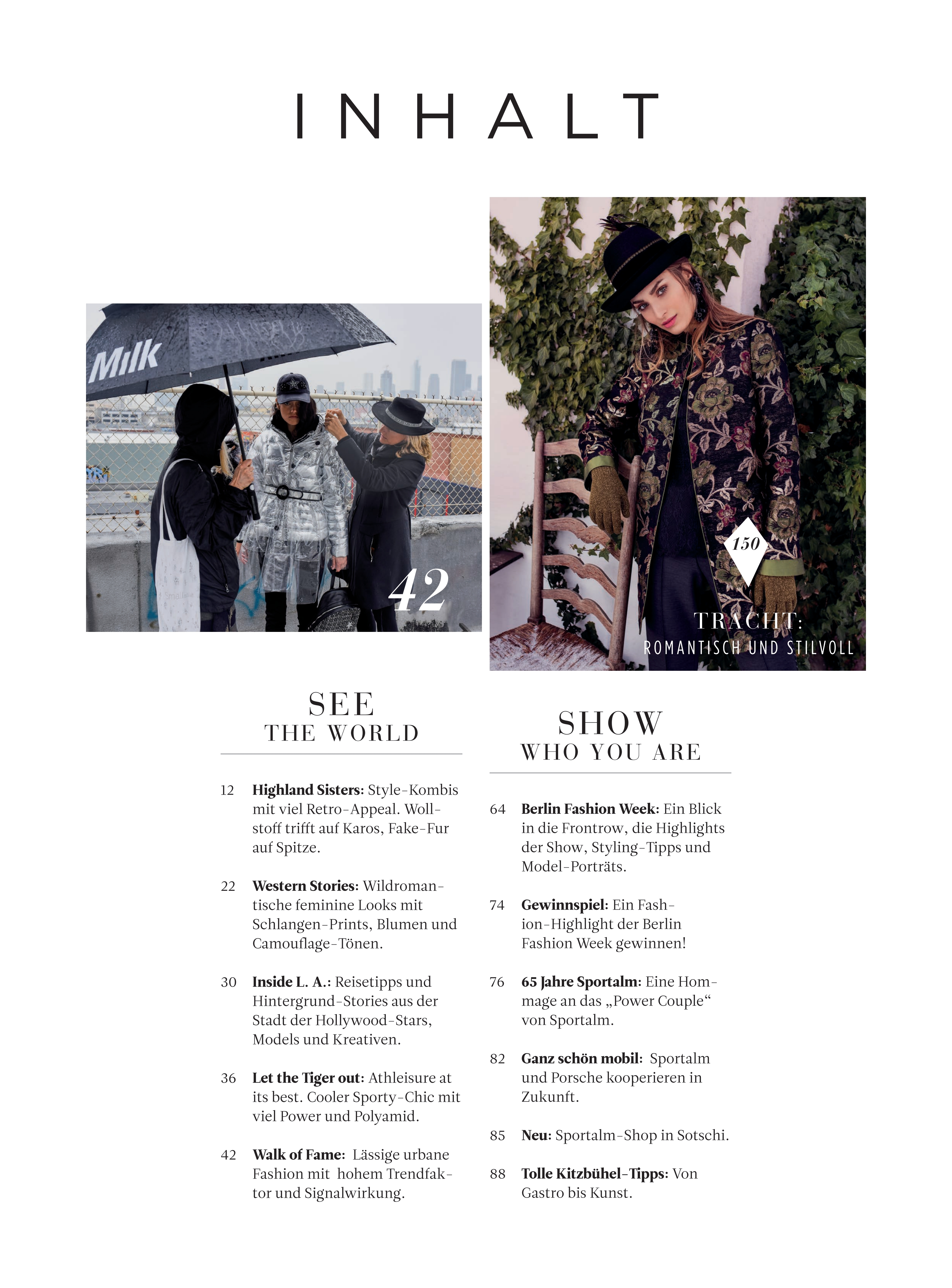 INHALT

Milk

42

150

TRACHT:
ROMANTISCH UND STILVOLL

SEE
THE WORLD

12 **Highland Sisters:** Style-Kombis mit viel Retro-Appeal. Wollstoff trifft auf Karos, Fake-Fur auf Spitze.

22 **Western Stories:** Wildromantische feminine Looks mit Schlangen-Prints, Blumen und Camouflage-Tönen.

30 **Inside L. A.:** Reisetipps und Hintergrund-Stories aus der Stadt der Hollywood-Stars, Models und Kreativen.

36 **Let the Tiger out:** Athleisure at its best. Cooler Sporty-Chic mit viel Power und Polyamid.

42 **Walk of Fame:** Lässige urbane Fashion mit hohem Trendfaktor und Signalwirkung.

SHOW
WHO YOU ARE

64 **Berlin Fashion Week:** Ein Blick in die Frontrow, die Highlights der Show, Styling-Tipps und Model-Porträts.

74 **Gewinnspiel:** Ein Fashion-Highlight der Berlin Fashion Week gewinnen!

76 **65 Jahre Sportalm:** Eine Hommage an das „Power Couple“ von Sportalm.

82 **Ganz schön mobil:** Sportalm und Porsche kooperieren in Zukunft.

85 **Neu:** Sportalm-Shop in Sotschi.

88 **Tolle Kitzbühel-Tipps:** Von Gastro bis Kunst.